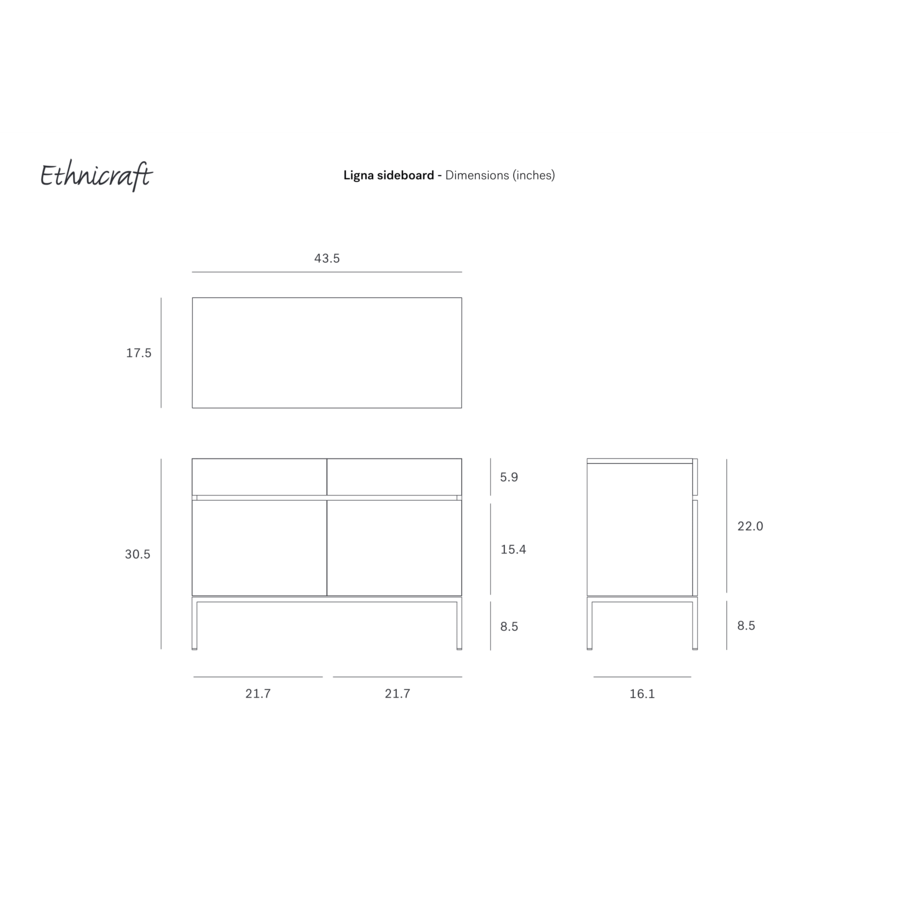 Ethnicraft

Ligna sideboard - Dimensions (inches)

43.5

17.5

30.5

5.9

15.4

8.5

21.7

21.7

22.0

8.5

16.1